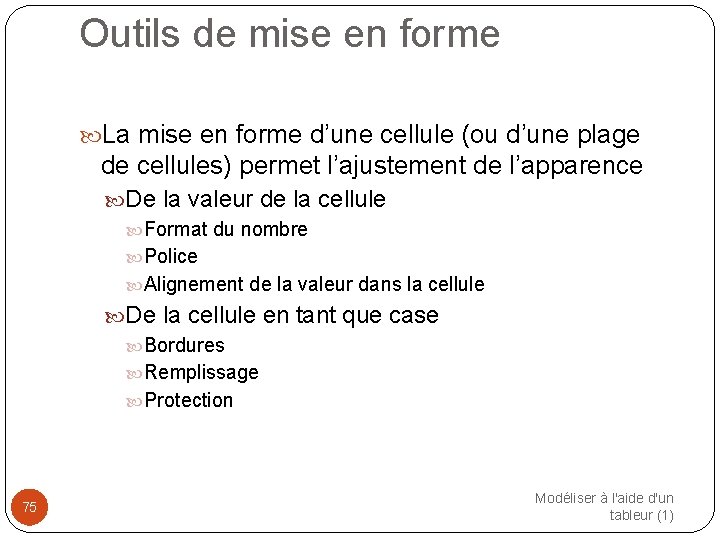 Outils de mise en forme

La mise en forme d’une cellule (ou d’une plage de cellules) permet l’ajustement de l’apparence

De la valeur de la cellule

Format du nombre

Police

Alignement de la valeur dans la cellule

De la cellule en tant que case

Bordures

Remplissage

Protection

75

Modéliser à l'aide d'un tableur (1)